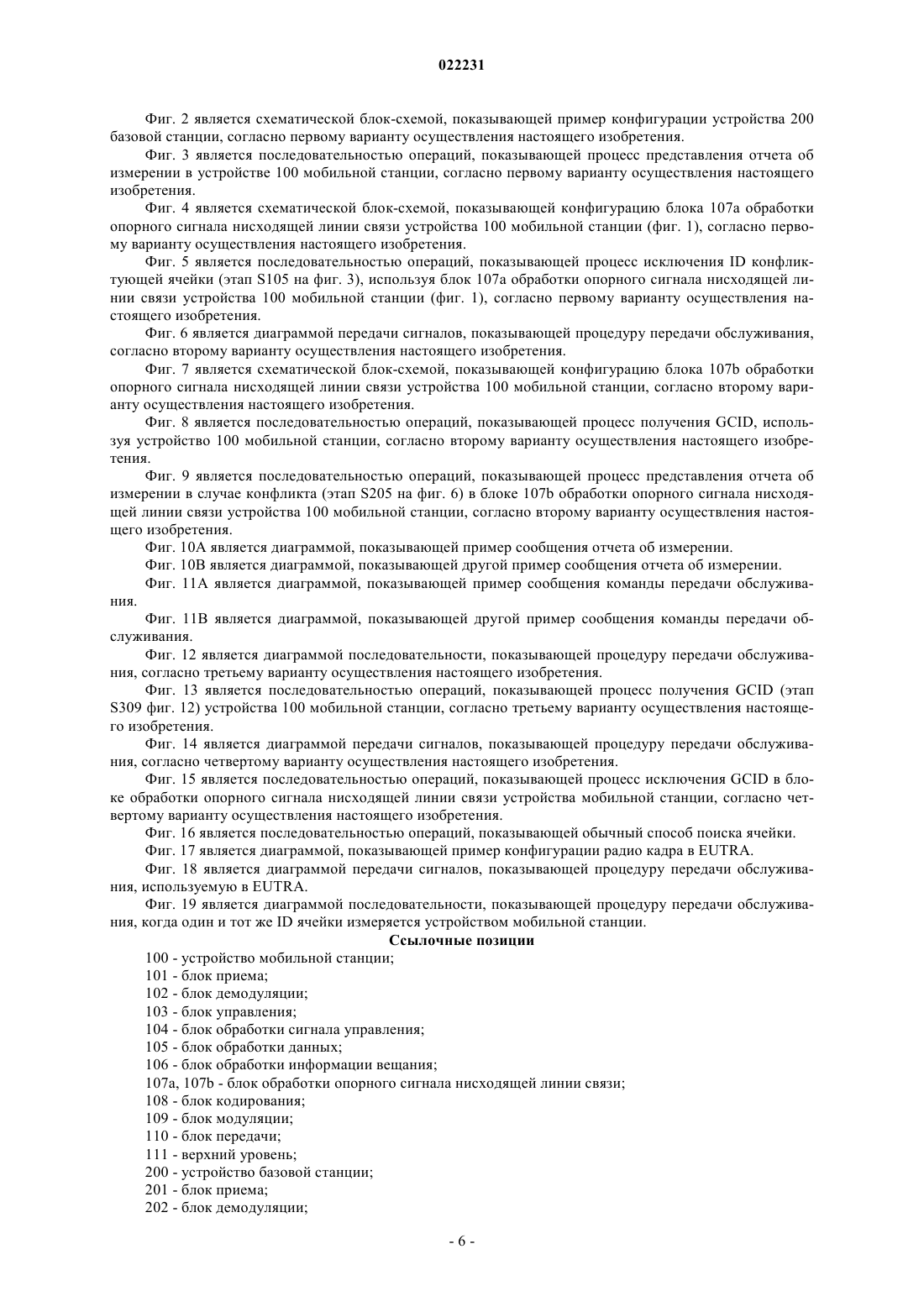 022231

Фиг. 2 является схематической блок-схемой, показывающей пример конфигурации устройства 200 базовой станции, согласно первому варианту осуществления настоящего изобретения.

Фиг. 3 является последовательностью операций, показывающей процесс представления отчета об измерении в устройстве 100 мобильной станции, согласно первому варианту осуществления настоящего изобретения.

Фиг. 4 является схематической блок-схемой, показывающей конфигурацию блока 107a обработки опорного сигнала нисходящей линии связи устройства 100 мобильной станции (фиг. 1), согласно первому варианту осуществления настоящего изобретения.

Фиг. 5 является последовательностью операций, показывающей процесс исключения ID конфликтующей ячейки (этап S105 на фиг. 3), используя блок 107a обработки опорного сигнала нисходящей линии связи устройства 100 мобильной станции (фиг. 1), согласно первому варианту осуществления настоящего изобретения.

Фиг. 6 является диаграммой передачи сигналов, показывающей процедуру передачи обслуживания, согласно второму варианту осуществления настоящего изобретения.

Фиг. 7 является схематической блок-схемой, показывающей конфигурацию блока 107b обработки опорного сигнала нисходящей линии связи устройства 100 мобильной станции, согласно второму варианту осуществления настоящего изобретения.

Фиг. 8 является последовательностью операций, показывающей процесс получения GCID, используя устройство 100 мобильной станции, согласно второму варианту осуществления настоящего изобретения.

Фиг. 9 является последовательностью операций, показывающей процесс представления отчета об измерении в случае конфликта (этап S205 на фиг. 6) в блоке 107b обработки опорного сигнала нисходящей линии связи устройства 100 мобильной станции, согласно второму варианту осуществления настоящего изобретения.

Фиг. 10A является диаграммой, показывающей пример сообщения отчета об измерении.

Фиг. 10B является диаграммой, показывающей другой пример сообщения отчета об измерении.

Фиг. 11A является диаграммой, показывающей пример сообщения команды передачи обслуживания.

Фиг. 11B является диаграммой, показывающей другой пример сообщения команды передачи обслуживания.

Фиг. 12 является диаграммой последовательности, показывающей процедуру передачи обслуживания, согласно третьему варианту осуществления настоящего изобретения.

Фиг. 13 является последовательностью операций, показывающей процесс получения GCID (этап S309 фиг. 12) устройства 100 мобильной станции, согласно третьему варианту осуществления настоящего изобретения.

Фиг. 14 является диаграммой передачи сигналов, показывающей процедуру передачи обслуживания, согласно четвертому варианту осуществления настоящего изобретения.

Фиг. 15 является последовательностью операций, показывающей процесс исключения GCID в блоке обработки опорного сигнала нисходящей линии связи устройства мобильной станции, согласно четвертому варианту осуществления настоящего изобретения.

Фиг. 16 является последовательностью операций, показывающей обычный способ поиска ячейки.

Фиг. 17 является диаграммой, показывающей пример конфигурации радио кадра в EUTRA.

Фиг. 18 является диаграммой передачи сигналов, показывающей процедуру передачи обслуживания, используемую в EUTRA.

Фиг. 19 является диаграммой последовательности, показывающей процедуру передачи обслуживания, когда один и тот же ID ячейки измеряется устройством мобильной станции.

Ссылочные позиции

100 - устройство мобильной станции;
101 - блок приема;
102 - блок демодуляции;
103 - блок управления;
104 - блок обработки сигнала управления;
105 - блок обработки данных;
106 - блок обработки информации вещания;
107a, 107b - блок обработки опорного сигнала нисходящей линии связи;
108 - блок кодирования;
109 - блок модуляции;
110 - блок передачи;
111 - верхний уровень;
200 - устройство базовой станции;
201 - блок приема;
202 - блок демодуляции;

- 6 -